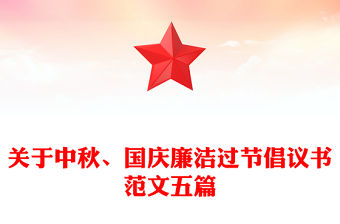 关于中秋、国庆廉洁过节倡议书范文五篇